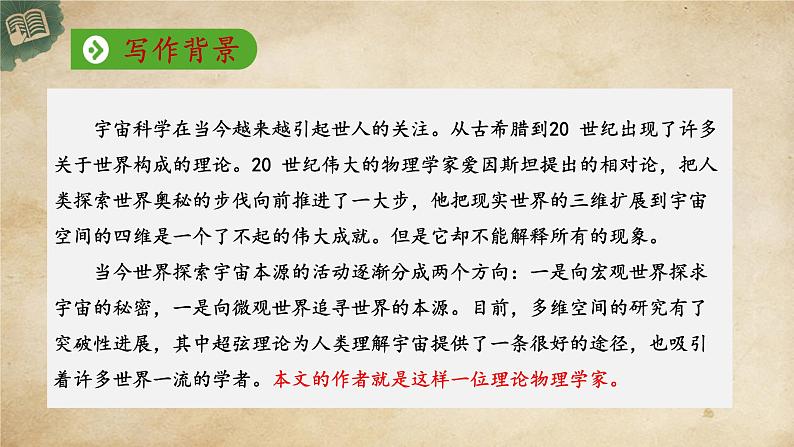 写作背景

宇宙科学在当今越来越引起世人的关注。从古希腊到20 世纪出现了许多关于世界构成的理论。20 世纪伟大的物理学家爱因斯坦提出的相对论，把人类探索世界奥秘的步伐向前推进了一大步，他把现实世界的三维扩展到宇宙空间的四维是一个了不起的伟大成就。但是它却不能解释所有的现象。

当今世界探索宇宙本源的活动逐渐分成两个方向：一是向宏观世界探求宇宙的秘密，一是向微观世界追寻世界的本源。目前，多维空间的研究有了突破性进展，其中超弦理论为人类理解宇宙提供了一条很好的途径，也吸引着许多世界一流的学者。本文的作者就是这样一位理论物理学家。